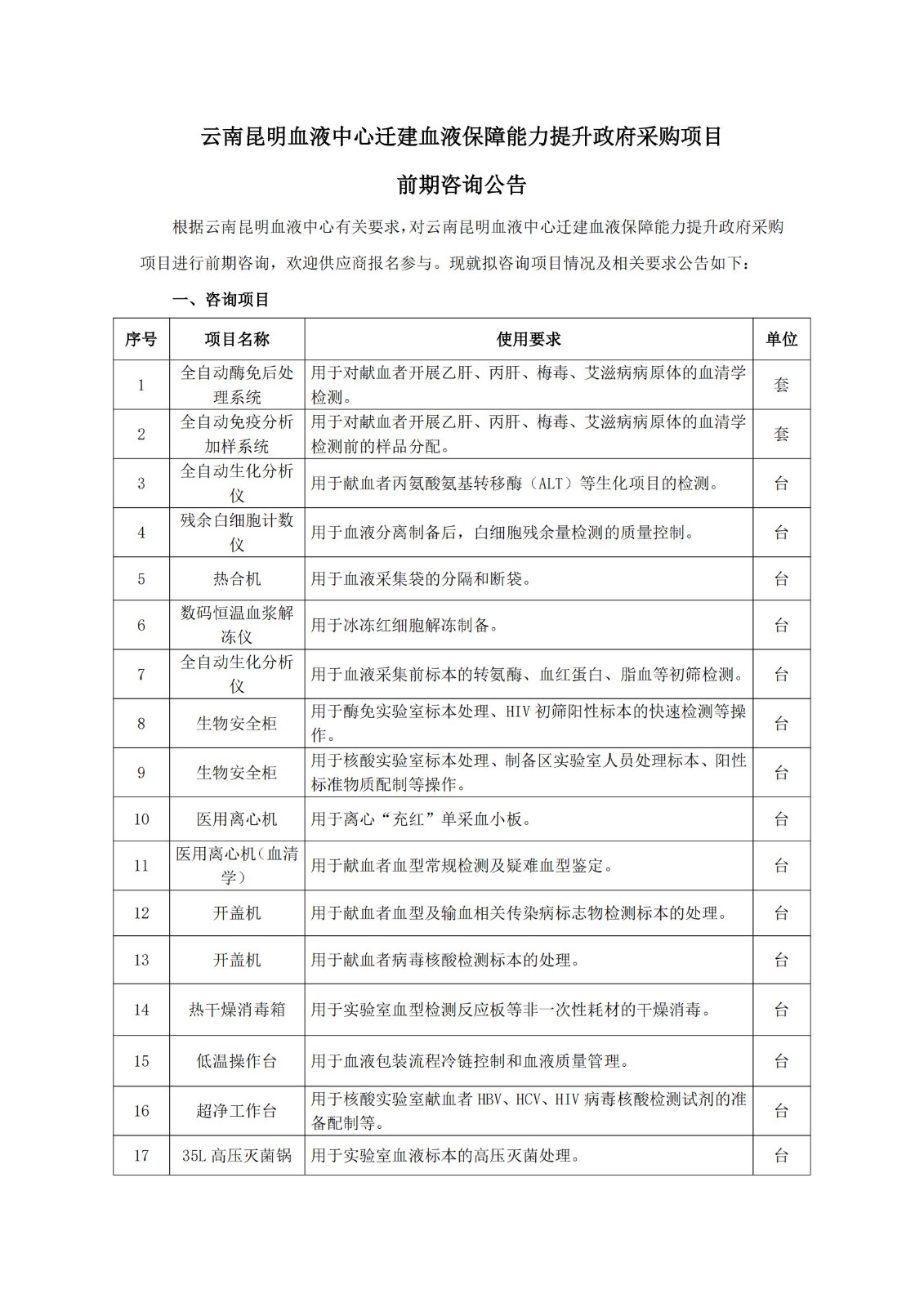 云南昆明血液中心迁建血液保障能力提升政府采购项目

前期咨询公告

根据云南昆明血液中心有关要求，对云南昆明血液中心迁建血液保障能力提升政府采购项目进行前期咨询，欢迎供应商报名参与。现就拟咨询项目情况及相关要求公告如下：

一、咨询项目

| 序号 | 项目名称 | 使用要求 | 单位 |
|---|---|---|---|
| 1 | 全自动酶免后处理系统 | 用于对献血者开展乙肝、丙肝、梅毒、艾滋病病原体的血清学检测。 | 套 |
| 2 | 全自动免疫分析加样系统 | 用于对献血者开展乙肝、丙肝、梅毒、艾滋病病原体的血清学检测前的样品分配。 | 套 |
| 3 | 全自动生化分析仪 | 用于献血者丙氨酸氨基转移酶（ALT）等生化项目的检测。 | 台 |
| 4 | 残余白细胞计数仪 | 用于血液分离制备后，白细胞残余量检测的质量控制。 | 台 |
| 5 | 热合机 | 用于血液采集袋的分隔和断袋。 | 台 |
| 6 | 数码恒温血浆解冻仪 | 用于冰冻红细胞解冻制备。 | 台 |
| 7 | 全自动生化分析仪 | 用于血液采集前标本的转氨酶、血红蛋白、脂血等初筛检测。 | 台 |
| 8 | 生物安全柜 | 用于酶免实验室标本处理、HIV 初筛阳性标本的快速检测等操作。 | 台 |
| 9 | 生物安全柜 | 用于核酸实验室标本处理、制备区实验室人员处理标本、阳性标准物质配制等操作。 | 台 |
| 10 | 医用离心机 | 用于离心“充红”单采血小板。 | 台 |
| 11 | 医用离心机（血清学） | 用于献血者血型常规检测及疑难血型鉴定。 | 台 |
| 12 | 开盖机 | 用于献血者血型及输血相关传染病标志物检测标本的处理。 | 台 |
| 13 | 开盖机 | 用于献血者病毒核酸检测标本的处理。 | 台 |
| 14 | 热干燥消毒箱 | 用于实验室血型检测反应板等非一次性耗材的干燥消毒。 | 台 |
| 15 | 低温操作台 | 用于血液包装流程冷链控制和血液质量管理。 | 台 |
| 16 | 超净工作台 | 用于核酸实验室献血者 HBV、HCV、HIV 病毒核酸检测试剂的准备配制等。 | 台 |
| 17 | 35L 高压灭菌锅 | 用于实验室血液标本的高压灭菌处理。 | 台 |